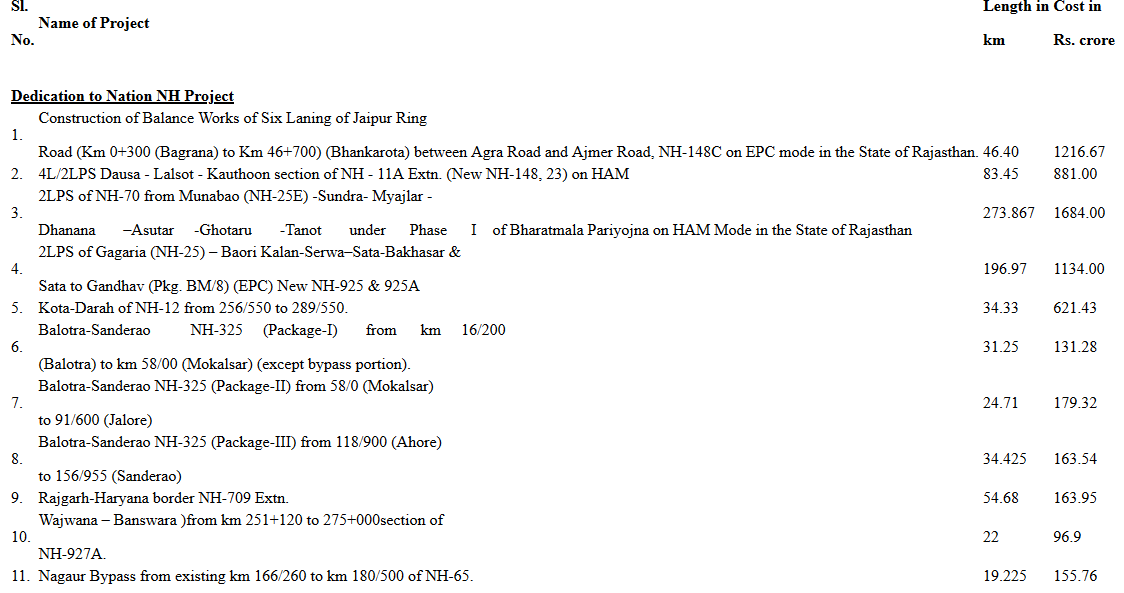 | Sl. No. | Name of Project | Length in km | Cost in Rs. crore |
|---|---|---|---|
| | **Dedication to Nation NH Project** | | |
| 1. | Construction of Balance Works of Six Laning of Jaipur Ring Road (Km 0+300 (Bagrana) to Km 46+700) (Bhankarota) between Agra Road and Ajmer Road, NH-148C on EPC mode in the State of Rajasthan. | 46.40 | 1216.67 |
| 2. | 4L/2LPS Dausa - Lalsot - Kauthoon section of NH - 11A Extn. (New NH-148, 23) on HAM | 83.45 | 881.00 |
| 3. | 2LPS of NH-70 from Munabao (NH-25E) -Sundra- Myajlar - Dhanana –Asutar -Ghotaru -Tanot under Phase I of Bharatmala Pariyojna on HAM Mode in the State of Rajasthan | 273.867 | 1684.00 |
| 4. | 2LPS of Gagaria (NH-25) – Baori Kalan-Serwa–Sata-Bakhasar & Sata to Gandhav (Pkg. BM/8) (EPC) New NH-925 & 925A | 196.97 | 1134.00 |
| 5. | Kota-Darah of NH-12 from 256/550 to 289/550. | 34.33 | 621.43 |
| 6. | Balotra-Sanderao NH-325 (Package-I) from km 16/200 (Balotra) to km 58/00 (Mokalsar) (except bypass portion). | 31.25 | 131.28 |
| 7. | Balotra-Sanderao NH-325 (Package-II) from 58/0 (Mokalsar) to 91/600 (Jalore) | 24.71 | 179.32 |
| 8. | Balotra-Sanderao NH-325 (Package-III) from 118/900 (Ahore) to 156/955 (Sanderao) | 34.425 | 163.54 |
| 9. | Rajgarh-Haryana border NH-709 Extn. | 54.68 | 163.95 |
| 10. | Wajwana – Banswara )from km 251+120 to 275+000section of NH-927A. | 22 | 96.9 |
| 11. | Nagaur Bypass from existing km 166/260 to km 180/500 of NH-65. | 19.225 | 155.76 |